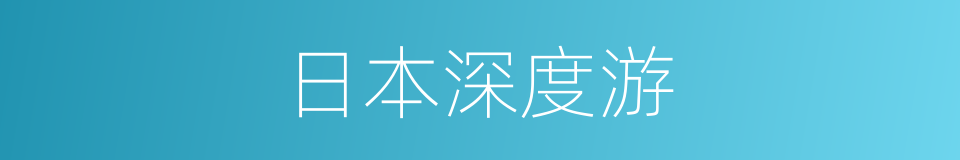 日本深度游